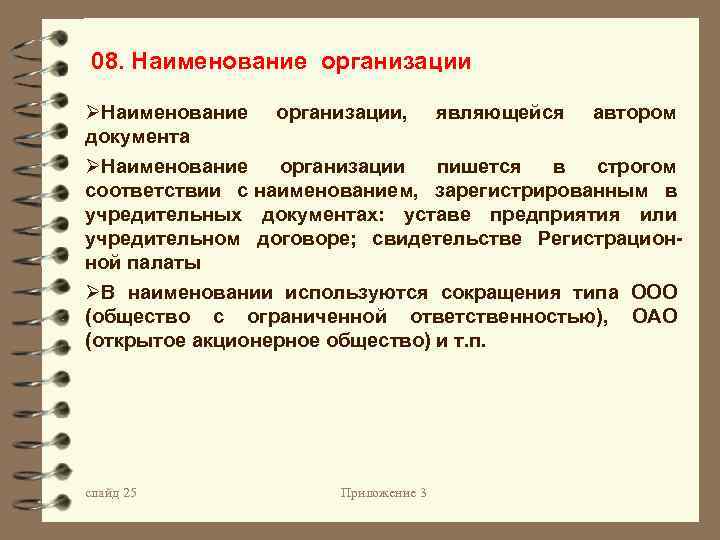 08. Наименование организации

➢Наименование организации, являющейся автором документа

➢Наименование организации пишется в строгом соответствии с наименованием, зарегистрированным в учредительных документах: уставе предприятия или учредительном договоре; свидетельстве Регистрационной палаты

➢В наименовании используются сокращения типа ООО (общество с ограниченной ответственностью), ОАО (открытое акционерное общество) и т.п.

слайд 25

Приложение 3